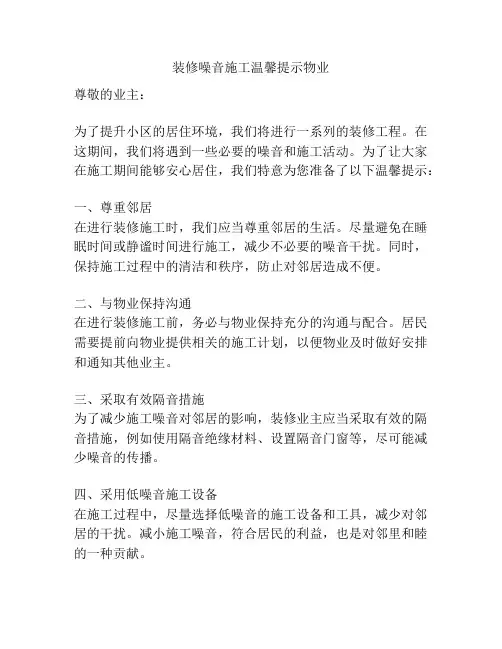 装修噪音施工温馨提示物业

尊敬的业主：

为了提升小区的居住环境，我们将进行一系列的装修工程。在这期间，我们将遇到一些必要的噪音和施工活动。为了让大家在施工期间能够安心居住，我们特意为您准备了以下温馨提示：

一、尊重邻居
在进行装修施工时，我们应当尊重邻居的生活。尽量避免在睡眠时间或静谧时间进行施工，减少不必要的噪音干扰。同时，保持施工过程中的清洁和秩序，防止对邻居造成不便。

二、与物业保持沟通
在进行装修施工前，务必与物业保持充分的沟通与配合。居民需要提前向物业提供相关的施工计划，以便物业及时做好安排和通知其他业主。

三、采取有效隔音措施
为了减少施工噪音对邻居的影响，装修业主应当采取有效的隔音措施，例如使用隔音绝缘材料、设置隔音门窗等，尽可能减少噪音的传播。

四、采用低噪音施工设备
在施工过程中，尽量选择低噪音的施工设备和工具，减少对邻居的干扰。减小施工噪音，符合居民的利益，也是对邻里和睦的一种贡献。